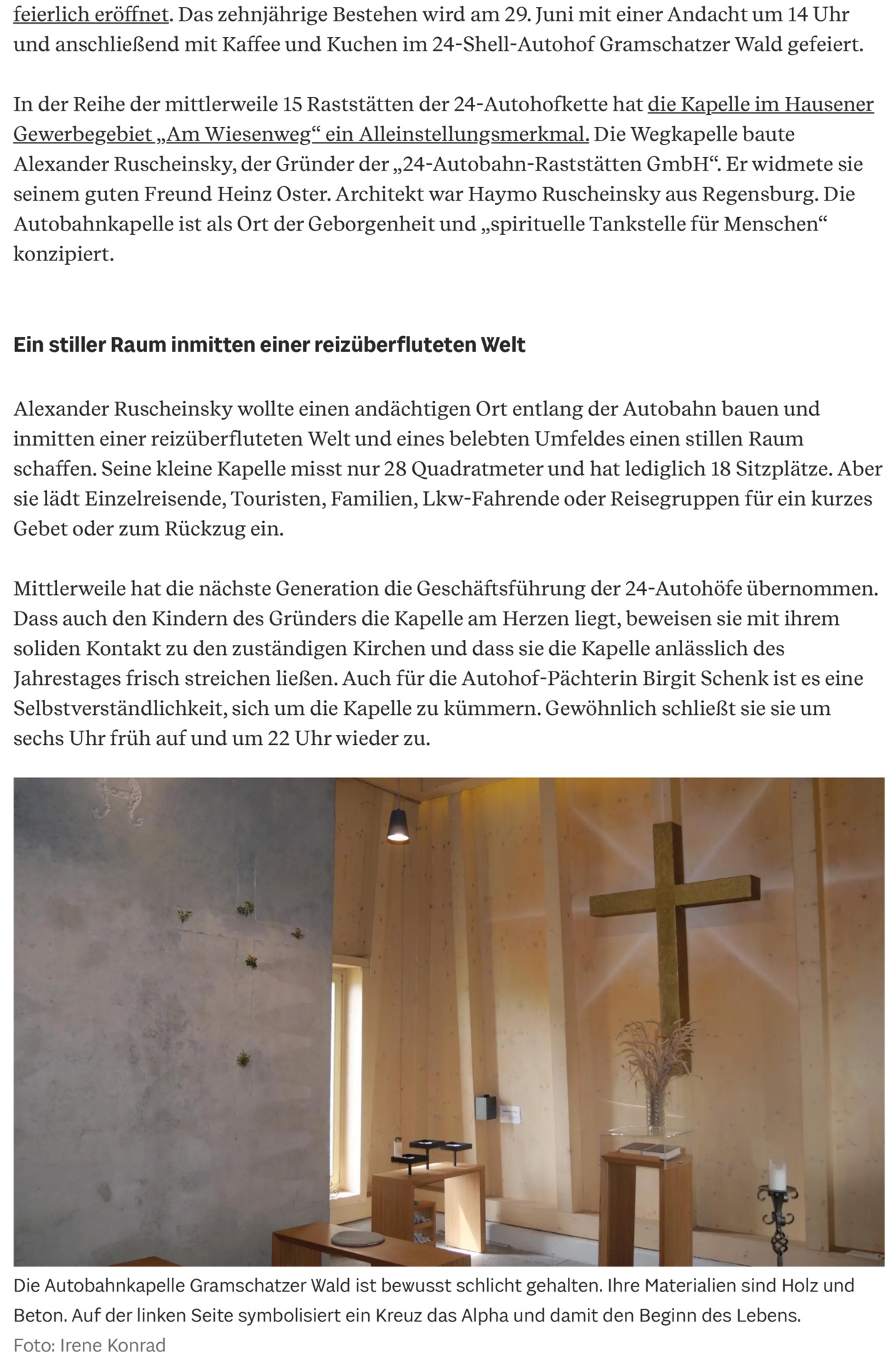 feierlich eröffnet. Das zehnjährige Bestehen wird am 29. Juni mit einer Andacht um 14 Uhr und anschließend mit Kaffee und Kuchen im 24-Shell-Autohof Gramschatzer Wald gefeiert.

In der Reihe der mittlerweile 15 Raststätten der 24-Autohofkette hat die Kapelle im Hausener Gewerbegebiet „Am Wiesenweg“ ein Alleinstellungsmerkmal. Die Wegkapelle baute Alexander Ruscheinsky, der Gründer der „24-Autobahn-Raststätten GmbH“. Er widmete sie seinem guten Freund Heinz Oster. Architekt war Haymo Ruscheinsky aus Regensburg. Die Autobahnkapelle ist als Ort der Geborgenheit und „spirituelle Tankstelle für Menschen“ konzipiert.

Ein stiller Raum inmitten einer reizüberfluteten Welt

Alexander Ruscheinsky wollte einen andächtigen Ort entlang der Autobahn bauen und inmitten einer reizüberfluteten Welt und eines belebten Umfeldes einen stillen Raum schaffen. Seine kleine Kapelle misst nur 28 Quadratmeter und hat lediglich 18 Sitzplätze. Aber sie lädt Einzelreisende, Touristen, Familien, Lkw-Fahrende oder Reisegruppen für ein kurzes Gebet oder zum Rückzug ein.

Mittlerweile hat die nächste Generation die Geschäftsführung der 24-Autohöfe übernommen. Dass auch den Kindern des Gründers die Kapelle am Herzen liegt, beweisen sie mit ihrem soliden Kontakt zu den zuständigen Kirchen und dass sie die Kapelle anlässlich des Jahrestages frisch streichen ließen. Auch für die Autohof-Pächterin Birgit Schenk ist es eine Selbstverständlichkeit, sich um die Kapelle zu kümmern. Gewöhnlich schließt sie sie um sechs Uhr früh auf und um 22 Uhr wieder zu.

Die Autobahnkapelle Gramschatzer Wald ist bewusst schlicht gehalten. Ihre Materialien sind Holz und Beton. Auf der linken Seite symbolisiert ein Kreuz das Alpha und damit den Beginn des Lebens.
Foto: Irene Konrad